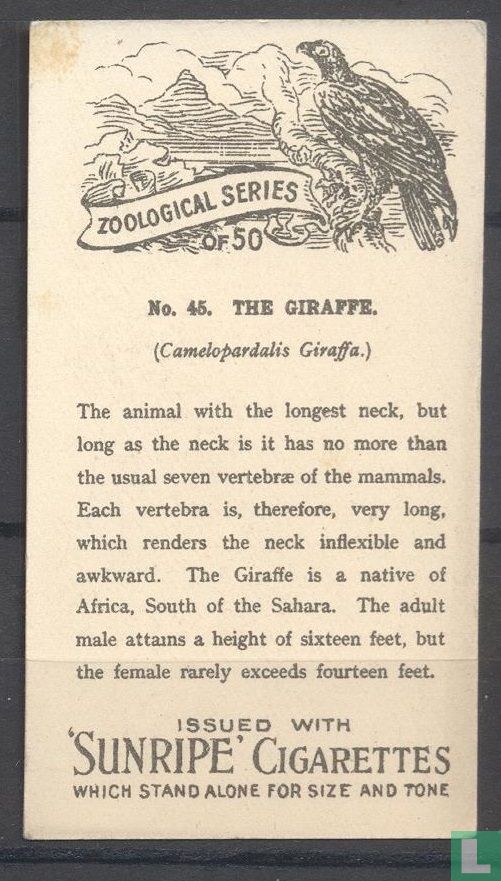 ZOOLOGICAL SERIES OF 50

No. 45. THE GIRAFFE.

(Camelopardalis Giraffa.)

The animal with the longest neck, but long as the neck is it has no more than the usual seven vertebræ of the mammals. Each vertebra is, therefore, very long, which renders the neck inflexible and awkward. The Giraffe is a native of Africa, South of the Sahara. The adult male attains a height of sixteen feet, but the female rarely exceeds fourteen feet.

ISSUED WITH
'SUNRIPE' CIGARETTES
WHICH STAND ALONE FOR SIZE AND TONE